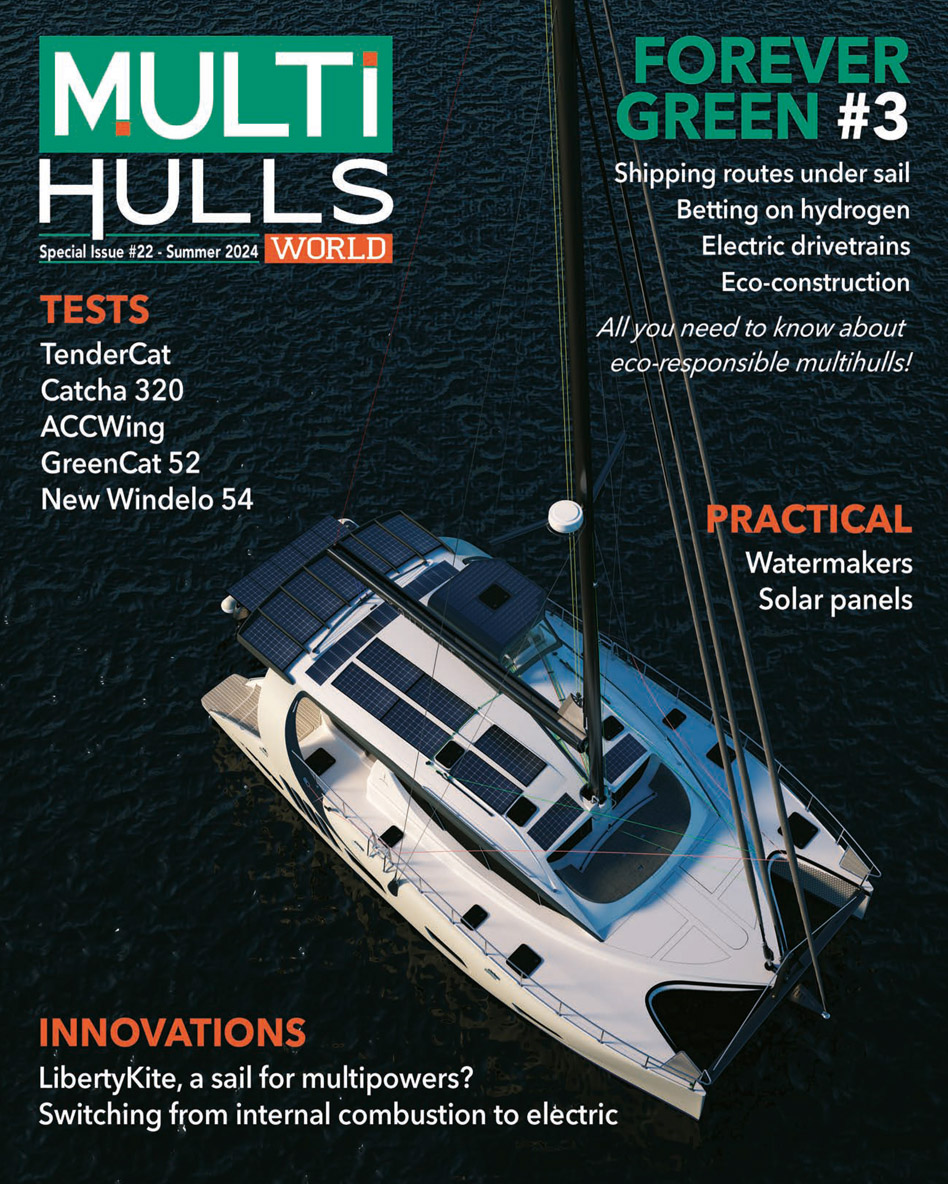 MULTI HULLS WORLD

Special Issue #22 - Summer 2024

FOREVER GREEN #3

Shipping routes under sail
Betting on hydrogen
Electric drivetrains
Eco-construction

All you need to know about eco-responsible multihulls!

TESTS
TenderCat
Catcha 320
ACCWing
GreenCat 52
New Windelo 54

PRACTICAL
Watermakers
Solar panels

INNOVATIONS
LibertyKite, a sail for multipowers?
Switching from internal combustion to electric